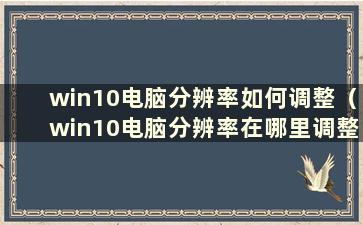 win10电脑分辨率如何调整（win10电脑分辨率在哪里调整